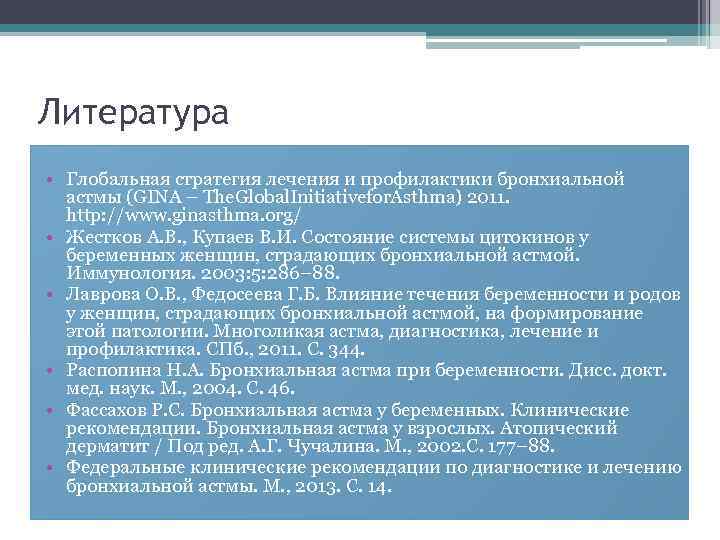 Литература

• Глобальная стратегия лечения и профилактики бронхиальной астмы (GINA – TheGlobalInitiativeforAsthma) 2011. http://www.ginasthma.org/
• Жестков А.В., Купаев В.И. Состояние системы цитокинов у беременных женщин, страдающих бронхиальной астмой. Иммунология. 2003:5:286–88.
• Лаврова О.В., Федосеева Г.Б. Влияние течения беременности и родов у женщин, страдающих бронхиальной астмой, на формирование этой патологии. Многоликая астма, диагностика, лечение и профилактика. СПб., 2011. С. 344.
• Распопина Н.А. Бронхиальная астма при беременности. Дисс. докт. мед. наук. М., 2004. С. 46.
• Фассахов Р.С. Бронхиальная астма у беременных. Клинические рекомендации. Бронхиальная астма у взрослых. Атопический дерматит / Под ред. А.Г. Чучалина. М., 2002.С. 177–88.
• Федеральные клинические рекомендации по диагностике и лечению бронхиальной астмы. М., 2013. С. 14.